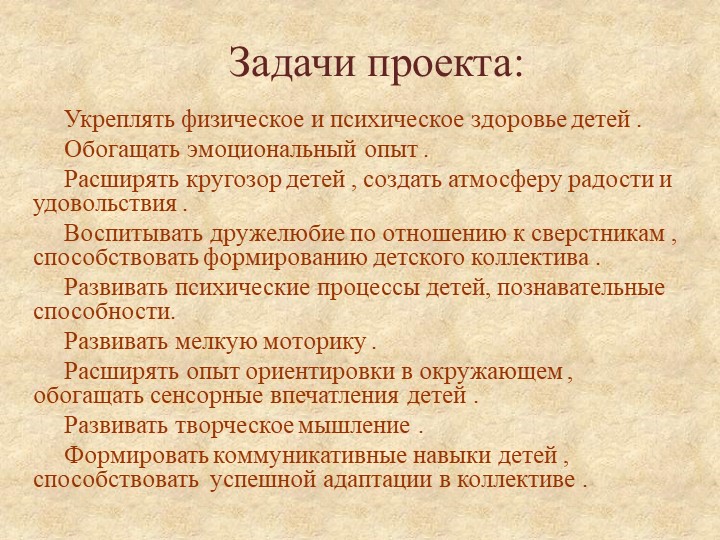 Задачи проекта:

Укреплять физическое и психическое здоровье детей .

Обогащать эмоциональный опыт .

Расширять кругозор детей , создать атмосферу радости и удовольствия .

Воспитывать дружелюбие по отношению к сверстникам , способствовать формированию детского коллектива .

Развивать психические процессы детей, познавательные способности.

Развивать мелкую моторику .

Расширять опыт ориентировки в окружающем , обогащать сенсорные впечатления детей .

Развивать творческое мышление .

Формировать коммуникативные навыки детей , способствовать успешной адаптации в коллективе .